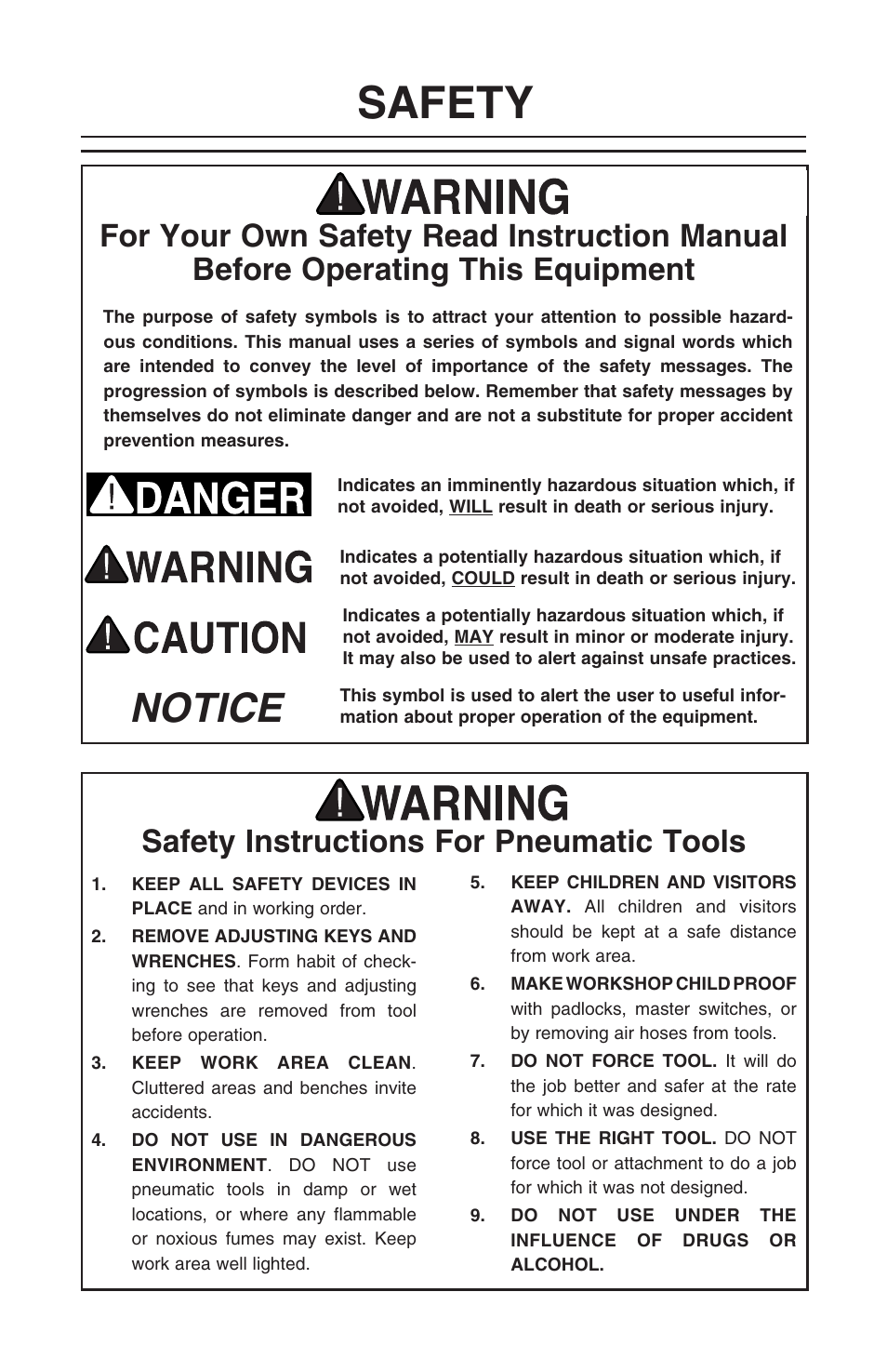 SAFETY

WARNING

For Your Own Safety Read Instruction Manual Before Operating This Equipment

The purpose of safety symbols is to attract your attention to possible hazardous conditions. This manual uses a series of symbols and signal words which are intended to convey the level of importance of the safety messages. The progression of symbols is described below. Remember that safety messages by themselves do not eliminate danger and are not a substitute for proper accident prevention measures.

DANGER

Indicates an imminently hazardous situation which, if not avoided, WILL result in death or serious injury.

WARNING

Indicates a potentially hazardous situation which, if not avoided, COULD result in death or serious injury.

CAUTION

Indicates a potentially hazardous situation which, if not avoided, MAY result in minor or moderate injury. It may also be used to alert against unsafe practices.

NOTICE

This symbol is used to alert the user to useful information about proper operation of the equipment.

WARNING

Safety Instructions For Pneumatic Tools

1. KEEP ALL SAFETY DEVICES IN PLACE and in working order.

2. REMOVE ADJUSTING KEYS AND WRENCHES. Form habit of checking to see that keys and adjusting wrenches are removed from tool before operation.

3. KEEP WORK AREA CLEAN. Cluttered areas and benches invite accidents.

4. DO NOT USE IN DANGEROUS ENVIRONMENT. DO NOT use pneumatic tools in damp or wet locations, or where any flammable or noxious fumes may exist. Keep work area well lighted.

5. KEEP CHILDREN AND VISITORS AWAY. All children and visitors should be kept at a safe distance from work area.

6. MAKE WORKSHOP CHILD PROOF with padlocks, master switches, or by removing air hoses from tools.

7. DO NOT FORCE TOOL. It will do the job better and safer at the rate for which it was designed.

8. USE THE RIGHT TOOL. DO NOT force tool or attachment to do a job for which it was not designed.

9. DO NOT USE UNDER THE INFLUENCE OF DRUGS OR ALCOHOL.